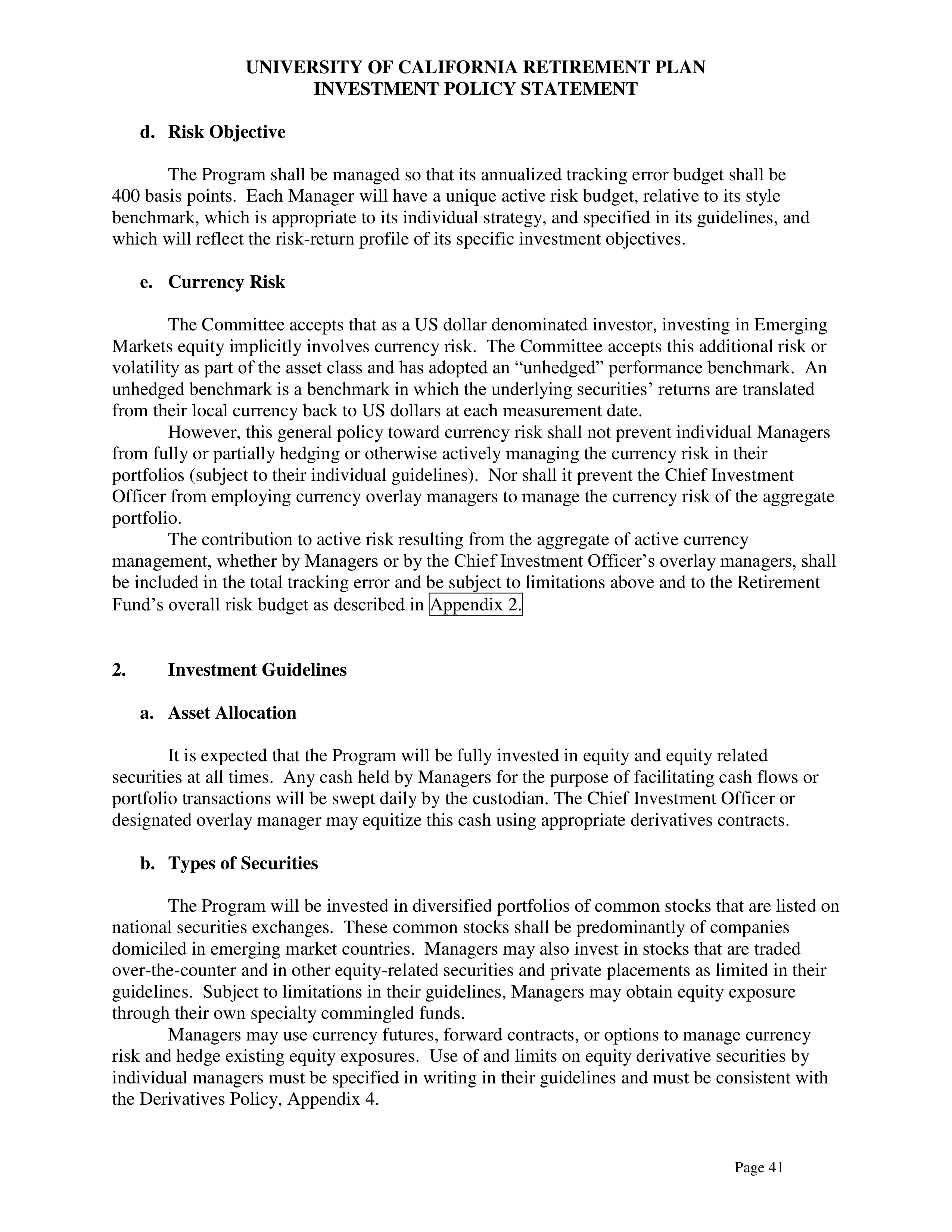 UNIVERSITY OF CALIFORNIA RETIREMENT PLAN
INVESTMENT POLICY STATEMENT

d. Risk Objective

The Program shall be managed so that its annualized tracking error budget shall be 400 basis points. Each Manager will have a unique active risk budget, relative to its style benchmark, which is appropriate to its individual strategy, and specified in its guidelines, and which will reflect the risk-return profile of its specific investment objectives.

e. Currency Risk

The Committee accepts that as a US dollar denominated investor, investing in Emerging Markets equity implicitly involves currency risk. The Committee accepts this additional risk or volatility as part of the asset class and has adopted an "unhedged" performance benchmark. An unhedged benchmark is a benchmark in which the underlying securities' returns are translated from their local currency back to US dollars at each measurement date.

However, this general policy toward currency risk shall not prevent individual Managers from fully or partially hedging or otherwise actively managing the currency risk in their portfolios (subject to their individual guidelines). Nor shall it prevent the Chief Investment Officer from employing currency overlay managers to manage the currency risk of the aggregate portfolio.

The contribution to active risk resulting from the aggregate of active currency management, whether by Managers or by the Chief Investment Officer's overlay managers, shall be included in the total tracking error and be subject to limitations above and to the Retirement Fund's overall risk budget as described in Appendix 2.

2. Investment Guidelines

a. Asset Allocation

It is expected that the Program will be fully invested in equity and equity related securities at all times. Any cash held by Managers for the purpose of facilitating cash flows or portfolio transactions will be swept daily by the custodian. The Chief Investment Officer or designated overlay manager may equitize this cash using appropriate derivatives contracts.

b. Types of Securities

The Program will be invested in diversified portfolios of common stocks that are listed on national securities exchanges. These common stocks shall be predominantly of companies domiciled in emerging market countries. Managers may also invest in stocks that are traded over-the-counter and in other equity-related securities and private placements as limited in their guidelines. Subject to limitations in their guidelines, Managers may obtain equity exposure through their own specialty commingled funds.

Managers may use currency futures, forward contracts, or options to manage currency risk and hedge existing equity exposures. Use of and limits on equity derivative securities by individual managers must be specified in writing in their guidelines and must be consistent with the Derivatives Policy, Appendix 4.

Page 41